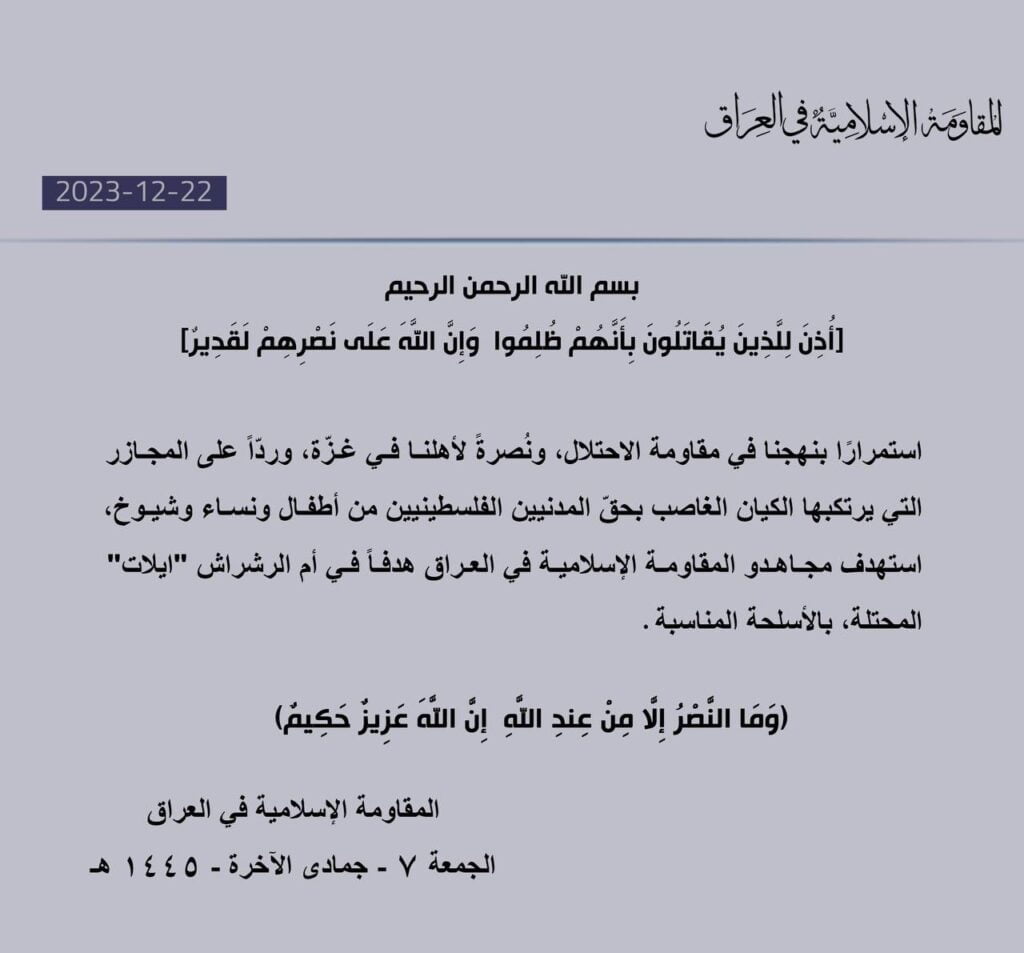 المقاومة الإسلامية في العراق

2023-12-22

بسم الله الرحمن الرحيم

[أُذِنَ لِلَّذِينَ يُقَاتَلُونَ بِأَنَّهُمْ ظُلِمُوا وَإِنَّ اللَّهَ عَلَى نَصْرِهِمْ لَقَدِيرٌ]

استمرارًا بنهجنا في مقاومة الاحتلال، ونُصرةً لأهلنا في غزّة، وردّاً على المجازر التي يرتكبها الكيان الغاصب بحقّ المدنيين الفلسطينيين من أطفال ونساء وشيوخ، استهدف مجاهدو المقاومة الإسلامية في العراق هدفاً في أم الرشراش "ايلات" المحتلة، بالأسلحة المناسبة.

(وَمَا النَّصْرُ إِلَّا مِنْ عِندِ اللَّهِ إِنَّ اللَّهَ عَزِيزٌ حَكِيمٌ)

المقاومة الإسلامية في العراق

الجمعة ٧ - جمادى الآخرة - ١٤٤٥ هـ